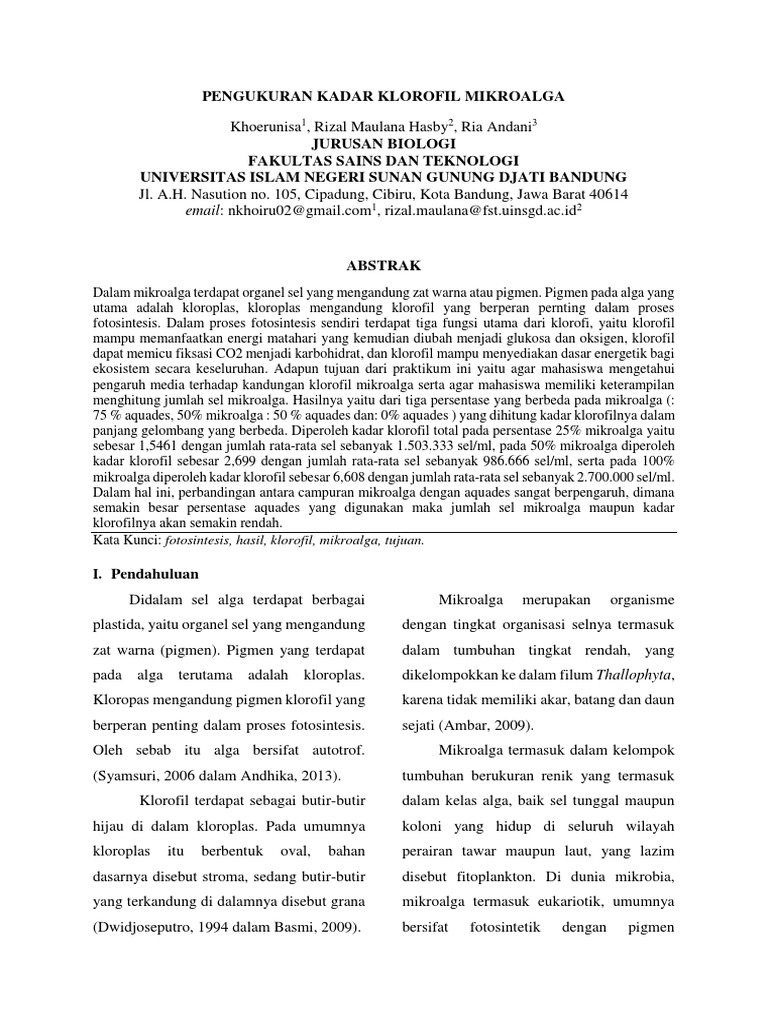 PENGUKURAN KADAR KLOROFIL MIKROALGA

Khoerunisa$^1$, Rizal Maulana Hasby$^2$, Ria Andani$^3$
JURUSAN BIOLOGI
FAKULTAS SAINS DAN TEKNOLOGI
UNIVERSITAS ISLAM NEGERI SUNAN GUNUNG DJATI BANDUNG
Jl. A.H. Nasution no. 105, Cipadung, Cibiru, Kota Bandung, Jawa Barat 40614
email: nkhoiru02@gmail.com$^1$, rizal.maulana@fst.uinsgd.ac.id$^2$

ABSTRAK

Dalam mikroalga terdapat organel sel yang mengandung zat warna atau pigmen. Pigmen pada alga yang utama adalah kloroplas, kloroplas mengandung klorofil yang berperan pernting dalam proses fotosintesis. Dalam proses fotosintesis sendiri terdapat tiga fungsi utama dari klorofi, yaitu klorofil mampu memanfaatkan energi matahari yang kemudian diubah menjadi glukosa dan oksigen, klorofil dapat memicu fiksasi CO2 menjadi karbohidrat, dan klorofil mampu menyediakan dasar energetik bagi ekosistem secara keseluruhan. Adapun tujuan dari praktikum ini yaitu agar mahasiswa mengetahui pengaruh media terhadap kandungan klorofil mikroalga serta agar mahasiswa memiliki keterampilan menghitung jumlah sel mikroalga. Hasilnya yaitu dari tiga persentase yang berbeda pada mikroalga (: 75 % aquades, 50% mikroalga : 50 % aquades dan: 0% aquades ) yang dihitung kadar klorofilnya dalam panjang gelombang yang berbeda. Diperoleh kadar klorofil total pada persentase 25% mikroalga yaitu sebesar 1,5461 dengan jumlah rata-rata sel sebanyak 1.503.333 sel/ml, pada 50% mikroalga diperoleh kadar klorofil sebesar 2,699 dengan jumlah rata-rata sel sebanyak 986.666 sel/ml, serta pada 100% mikroalga diperoleh kadar klorofil sebesar 6,608 dengan jumlah rata-rata sel sebanyak 2.700.000 sel/ml. Dalam hal ini, perbandingan antara campuran mikroalga dengan aquades sangat berpengaruh, dimana semakin besar persentase aquades yang digunakan maka jumlah sel mikroalga maupun kadar klorofilnya akan semakin rendah.
Kata Kunci: fotosintesis, hasil, klorofil, mikroalga, tujuan.

I. Pendahuluan

Didalam sel alga terdapat berbagai plastida, yaitu organel sel yang mengandung zat warna (pigmen). Pigmen yang terdapat pada alga terutama adalah kloroplas. Kloropas mengandung pigmen klorofil yang berperan penting dalam proses fotosintesis. Oleh sebab itu alga bersifat autotrof. (Syamsuri, 2006 dalam Andhika, 2013).

Klorofil terdapat sebagai butir-butir hijau di dalam kloroplas. Pada umumnya kloroplas itu berbentuk oval, bahan dasarnya disebut stroma, sedang butir-butir yang terkandung di dalamnya disebut grana (Dwidjoseputro, 1994 dalam Basmi, 2009).

Mikroalga merupakan organisme dengan tingkat organisasi selnya termasuk dalam tumbuhan tingkat rendah, yang dikelompokkan ke dalam filum Thallophyta, karena tidak memiliki akar, batang dan daun sejati (Ambar, 2009).

Mikroalga termasuk dalam kelompok tumbuhan berukuran renik yang termasuk dalam kelas alga, baik sel tunggal maupun koloni yang hidup di seluruh wilayah perairan tawar maupun laut, yang lazim disebut fitoplankton. Di dunia mikrobia, mikroalga termasuk eukariotik, umumnya bersifat fotosintetik dengan pigmen